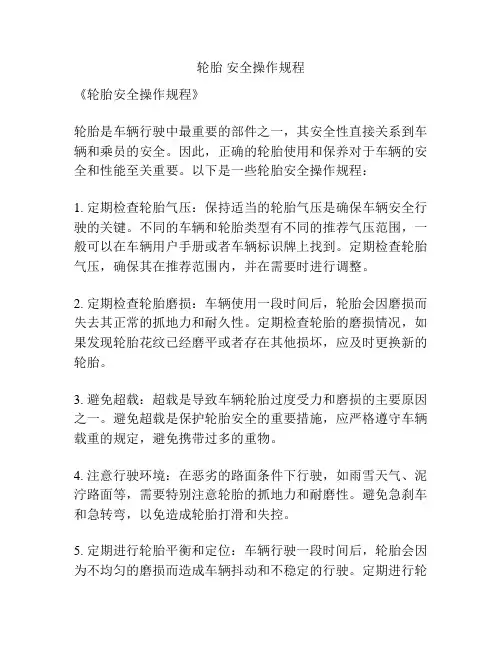 轮胎 安全操作规程

《轮胎安全操作规程》

轮胎是车辆行驶中最重要的部件之一，其安全性直接关系到车辆和乘员的安全。因此，正确的轮胎使用和保养对于车辆的安全和性能至关重要。以下是一些轮胎安全操作规程：

1. 定期检查轮胎气压：保持适当的轮胎气压是确保车辆安全行驶的关键。不同的车辆和轮胎类型有不同的推荐气压范围，一般可以在车辆用户手册或者车辆标识牌上找到。定期检查轮胎气压，确保其在推荐范围内，并在需要时进行调整。

2. 定期检查轮胎磨损：车辆使用一段时间后，轮胎会因磨损而失去其正常的抓地力和耐久性。定期检查轮胎的磨损情况，如果发现轮胎花纹已经磨平或者存在其他损坏，应及时更换新的轮胎。

3. 避免超载：超载是导致车辆轮胎过度受力和磨损的主要原因之一。避免超载是保护轮胎安全的重要措施，应严格遵守车辆载重的规定，避免携带过多的重物。

4. 注意行驶环境：在恶劣的路面条件下行驶，如雨雪天气、泥泞路面等，需要特别注意轮胎的抓地力和耐磨性。避免急刹车和急转弯，以免造成轮胎打滑和失控。

5. 定期进行轮胎平衡和定位：车辆行驶一段时间后，轮胎会因为不均匀的磨损而造成车辆抖动和不稳定的行驶。定期进行轮